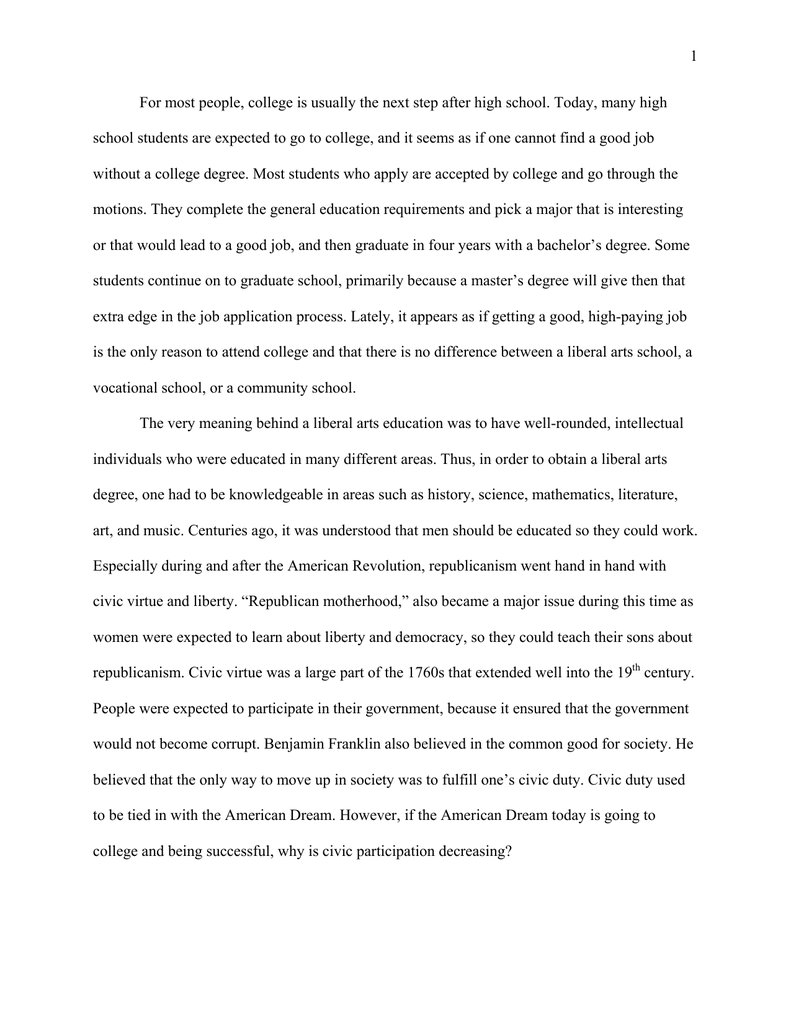 1

For most people, college is usually the next step after high school. Today, many high school students are expected to go to college, and it seems as if one cannot find a good job without a college degree. Most students who apply are accepted by college and go through the motions. They complete the general education requirements and pick a major that is interesting or that would lead to a good job, and then graduate in four years with a bachelor's degree. Some students continue on to graduate school, primarily because a master's degree will give then that extra edge in the job application process. Lately, it appears as if getting a good, high-paying job is the only reason to attend college and that there is no difference between a liberal arts school, a vocational school, or a community school.

The very meaning behind a liberal arts education was to have well-rounded, intellectual individuals who were educated in many different areas. Thus, in order to obtain a liberal arts degree, one had to be knowledgeable in areas such as history, science, mathematics, literature, art, and music. Centuries ago, it was understood that men should be educated so they could work. Especially during and after the American Revolution, republicanism went hand in hand with civic virtue and liberty. "Republican motherhood," also became a major issue during this time as women were expected to learn about liberty and democracy, so they could teach their sons about republicanism. Civic virtue was a large part of the 1760s that extended well into the 19$^{th}$ century. People were expected to participate in their government, because it ensured that the government would not become corrupt. Benjamin Franklin also believed in the common good for society. He believed that the only way to move up in society was to fulfill one's civic duty. Civic duty used to be tied in with the American Dream. However, if the American Dream today is going to college and being successful, why is civic participation decreasing?